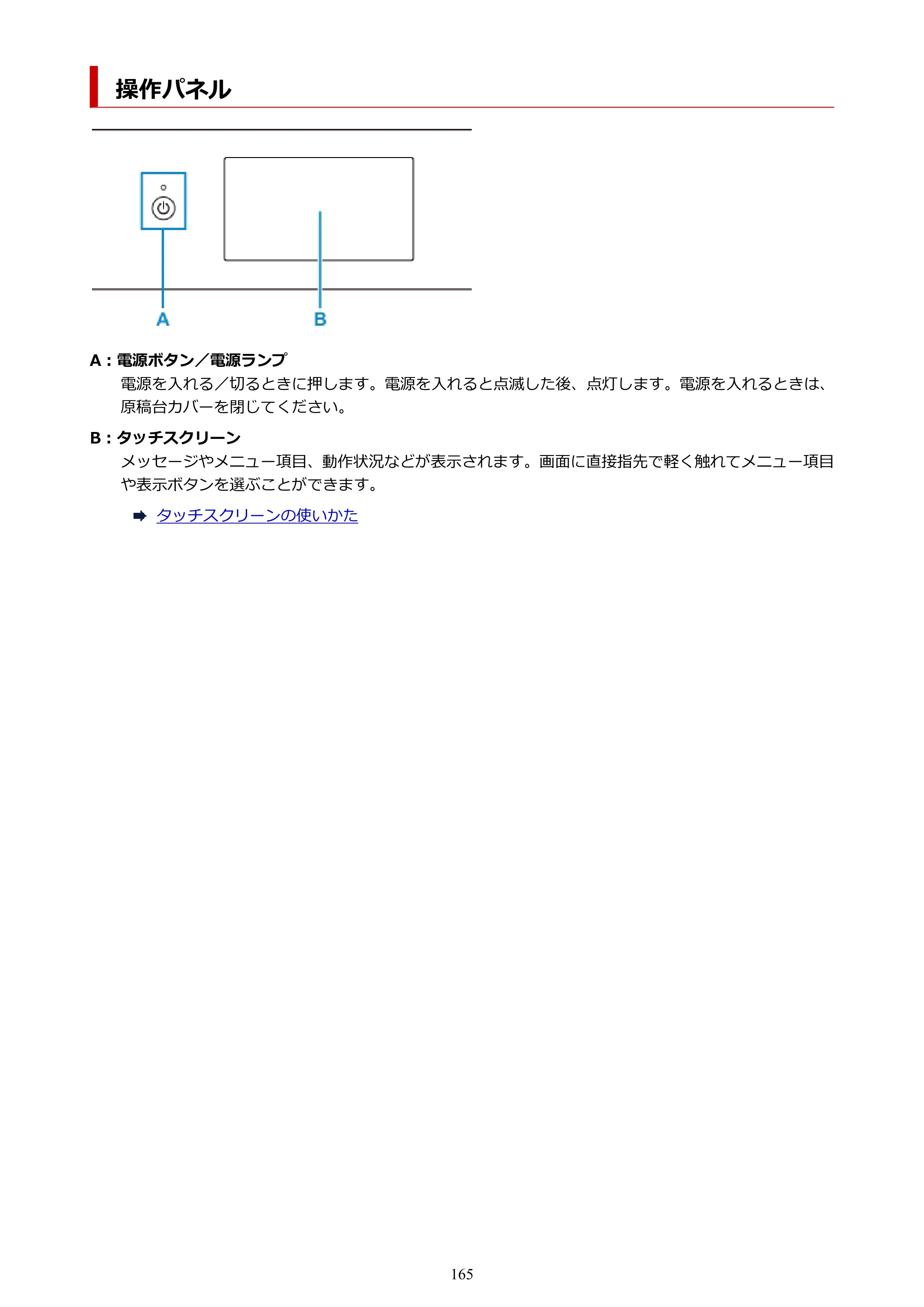 操作パネル

A

B

A：電源ボタン／電源ランプ

電源を入れる／切るときに押します。電源を入れると点滅した後、点灯します。電源を入れるときは、原稿台カバーを閉じてください。

B：タッチスクリーン

メッセージやメニュー項目、動作状況などが表示されます。画面に直接指先で軽く触れてメニュー項目や表示ボタンを選ぶことができます。

➡ タッチスクリーンの使いかた

165